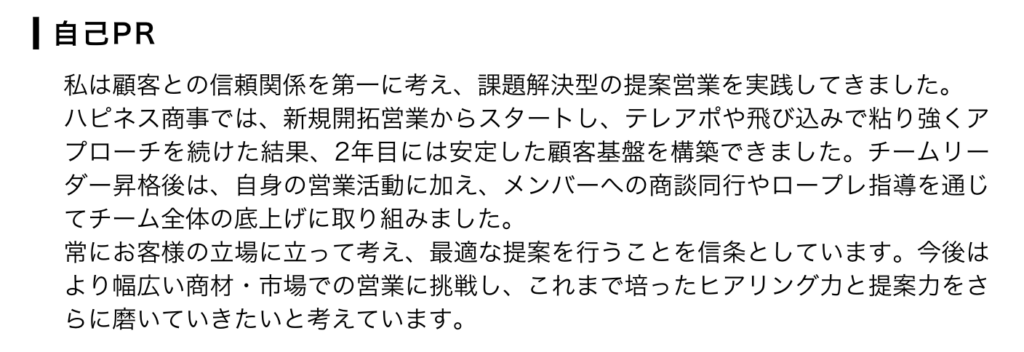 自己PR

私は顧客との信頼関係を第一に考え、課題解決型の提案営業を実践してきました。
ハピネス商事では、新規開拓営業からスタートし、テレアポや飛び込みで粘り強くアプローチを続けた結果、2年目には安定した顧客基盤を構築できました。チームリーダー昇格後は、自身の営業活動に加え、メンバーへの商談同行やロープレ指導を通じてチーム全体の底上げに取り組みました。
常にお客様の立場に立って考え、最適な提案を行うことを信条としています。今後はより幅広い商材・市場での営業に挑戦し、これまで培ったヒアリング力と提案力をさらに磨いていきたいと考えています。